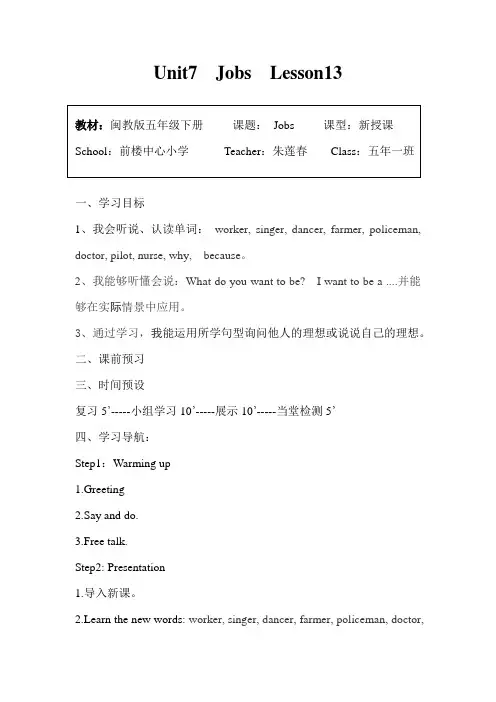 Unit7 Jobs Lesson13

教材：闽教版五年级下册 课题： Jobs 课型：新授课
School：前楼中心小学 Teacher：朱莲春 Class：五年一班

一、学习目标

1、我会听说、认读单词： worker, singer, dancer, farmer, policeman, doctor, pilot, nurse, why, because。

2、我能够听懂会说：What do you want to be? I want to be a ....并能够在实际情景中应用。

3、通过学习，我能运用所学句型询问他人的理想或说说自己的理想。

二、课前预习

三、时间预设

复习 5’-----小组学习 10’-----展示 10’-----当堂检测 5’

四、学习导航：

Step1：Warming up

1.Greeting

2.Say and do.

3.Free talk.

Step2: Presentation

1.导入新课。

2.Learn the new words: worker, singer, dancer, farmer, policeman, doctor,